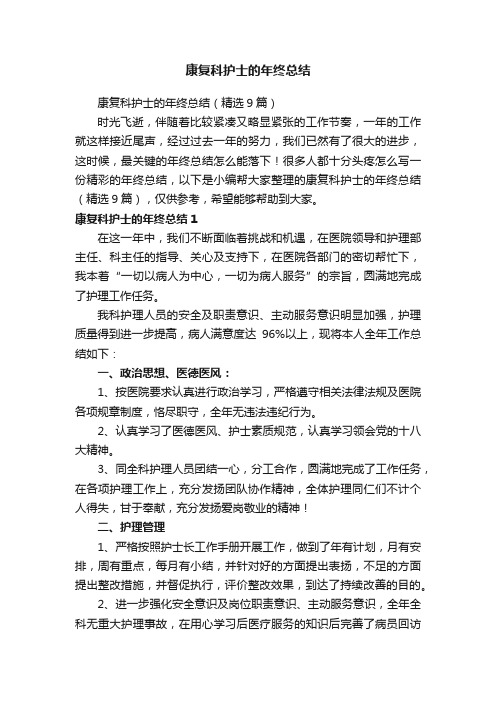 康复科护士的年终总结

康复科护士的年终总结（精选9篇）

时光飞逝，伴随着比较紧凑又略显紧张的工作节奏，一年的工作就这样接近尾声，经过过去一年的努力，我们已然有了很大的进步，这时候，最关键的年终总结怎么能落下！很多人都十分头疼怎么写一份精彩的年终总结，以下是小编帮大家整理的康复科护士的年终总结（精选9篇），仅供参考，希望能够帮助到大家。

康复科护士的年终总结1

在这一年中，我们不断面临着挑战和机遇，在医院领导和护理部主任、科主任的指导、关心及支持下，在医院各部门的密切帮忙下，我本着“一切以病人为中心，一切为病人服务”的宗旨，圆满地完成了护理工作任务。

我科护理人员的安全及职责意识、主动服务意识明显加强，护理质量得到进一步提高，病人满意度达 96%以上，现将本人全年工作总结如下：

一、政治思想、医德医风：

1、按医院要求认真进行政治学习，严格遵守相关法律法规及医院各项规章制度，恪尽职守，全年无违法违纪行为。

2、认真学习了医德医风、护士素质规范，认真学习领会党的十八大精神。

3、同全科护理人员团结一心，分工合作，圆满地完成了工作任务，在各项护理工作上，充分发扬团队协作精神，全体护理同仁们不计个人得失，甘于奉献，充分发扬爱岗敬业的精神！

二、护理管理

1、严格按照护士长工作手册开展工作，做到了年有计划，月有安排，周有重点，每月有小结，并针对好的方面提出表扬，不足的方面提出整改措施，并督促执行，评价整改效果，到达了持续改善的目的。

2、进一步强化安全意识及岗位职责意识、主动服务意识，全年全科无重大护理事故，在用心学习后医疗服务的知识后完善了病员回访